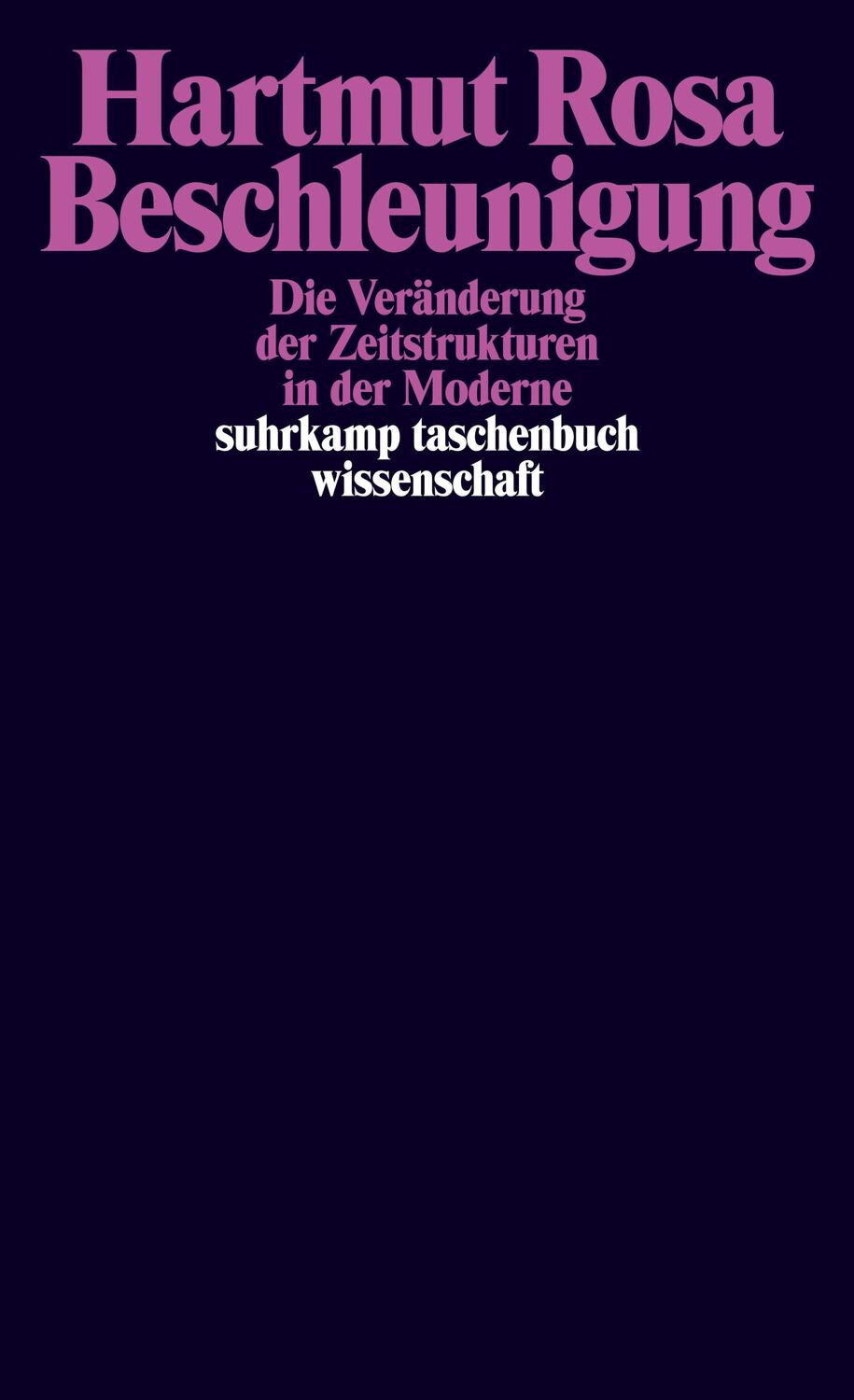 Hartmut Rosa
Beschleunigung

Die Veränderung der Zeitstrukturen in der Moderne

suhrkamp taschenbuch wissenschaft